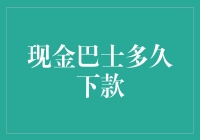 现金巴士多久下款